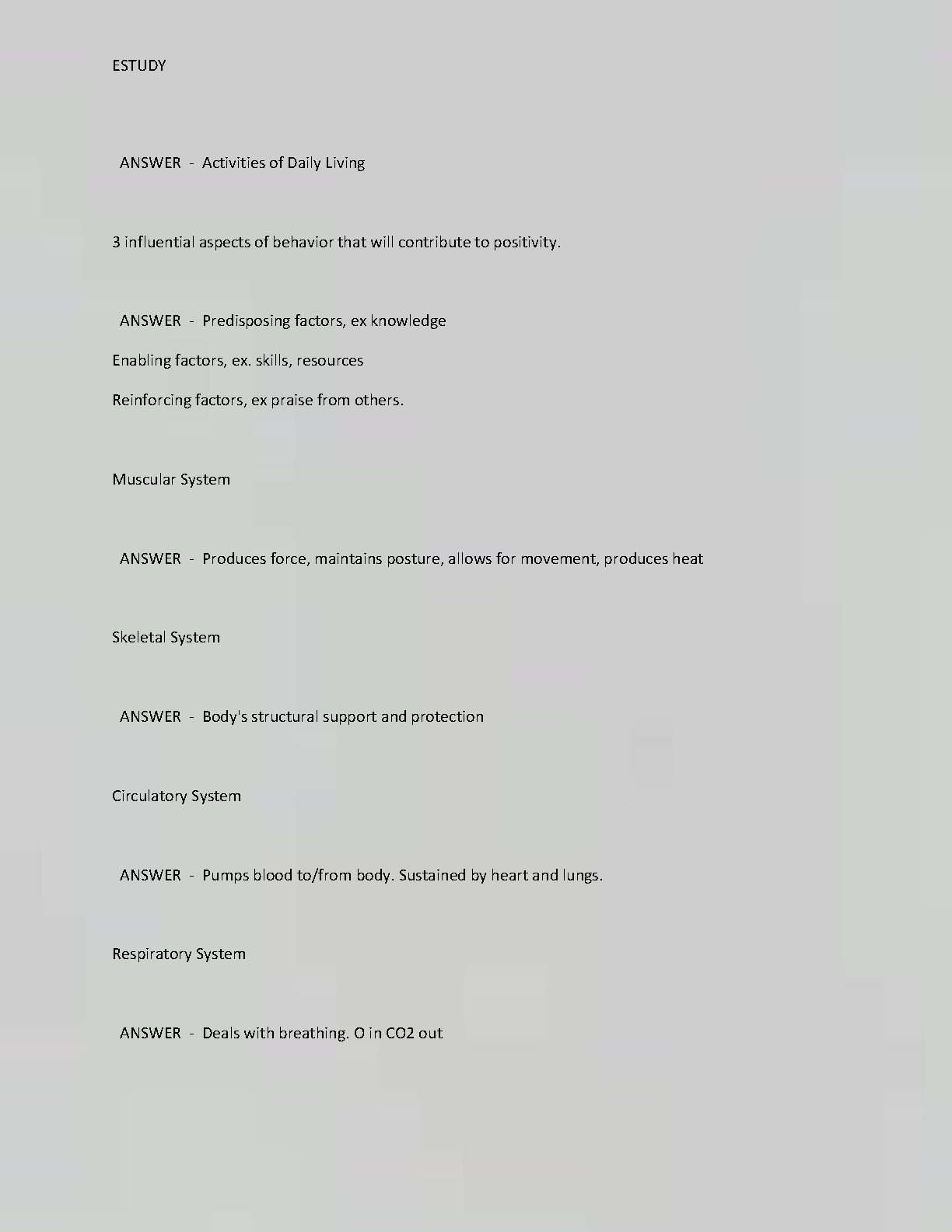 ESTUDY

ANSWER - Activities of Daily Living

3 influential aspects of behavior that will contribute to positivity.

ANSWER - Predisposing factors, ex knowledge

Enabling factors, ex. skills, resources

Reinforcing factors, ex praise from others.

Muscular System

ANSWER - Produces force, maintains posture, allows for movement, produces heat

Skeletal System

ANSWER - Body's structural support and protection

Circulatory System

ANSWER - Pumps blood to/from body. Sustained by heart and lungs.

Respiratory System

ANSWER - Deals with breathing. O in CO2 out